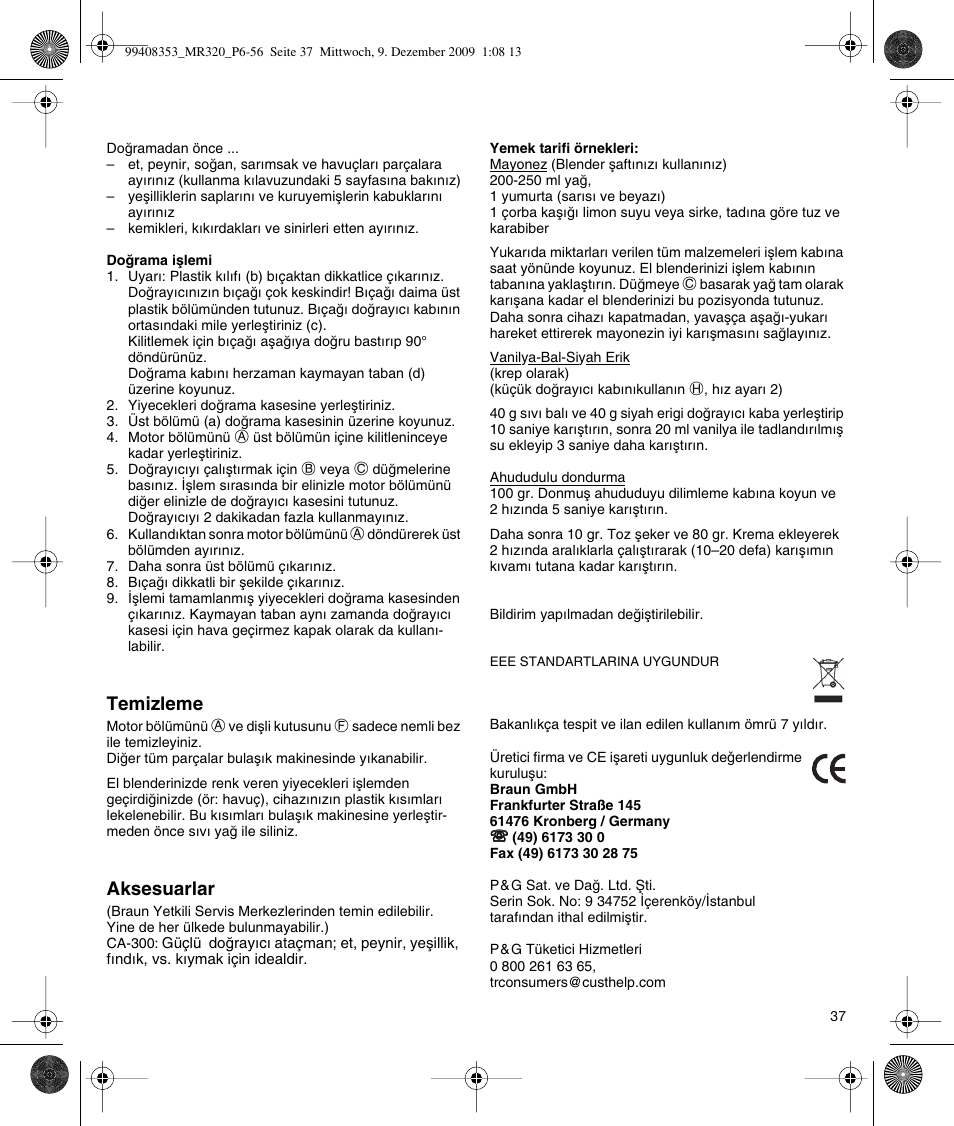 99408353_MR320_P6-56 Seite 37 Mittwoch, 9. Dezember 2009 1:08 13

Doğramadan önce ...
– et, peynir, soğan, sarımsak ve havuçları parçalara ayırınız (kullanma kılavuzundaki 5 sayfasına bakınız)
– yeşilliklerin saplarını ve kuruyemişlerin kabuklarını ayırınız
– kemikleri, kıkırdakları ve sinirleri etten ayırınız.

Doğrama işlemi
1. Uyarı: Plastik kılıfı (b) bıçaktan dikkatlice çıkarınız. Doğrayıcınızın bıçağı çok keskindir! Bıçağı daima üst plastik bölümünden tutunuz. Bıçağı doğrayıcı kabının ortasındaki mile yerleştiriniz (c). Kilitlemek için bıçağı aşağıya doğru bastırıp 90° döndürünüz. Doğrama kabını herzaman kaymayan taban (d) üzerine koyunuz.
2. Yiyecekleri doğrama kasesine yerleştiriniz.
3. Üst bölümü (a) doğrama kasesinin üzerine koyunuz.
4. Motor bölümünü Ⓐ üst bölümün içine kilitleninceye kadar yerleştiriniz.
5. Doğrayıcıyı çalıştırmak için Ⓑ veya Ⓒ düğmelerine basınız. İşlem sırasında bir elinizle motor bölümünü diğer elinizle de doğrayıcı kasesini tutunuz. Doğrayıcıyı 2 dakikadan fazla kullanmayınız.
6. Kullandıktan sonra motor bölümünü Ⓐ döndürerek üst bölümden ayırınız.
7. Daha sonra üst bölümü çıkarınız.
8. Bıçağı dikkatli bir şekilde çıkarınız.
9. İşlemi tamamlanmış yiyecekleri doğrama kasesinden çıkarınız. Kaymayan taban aynı zamanda doğrayıcı kasesi için hava geçirmez kapak olarak da kullanılabilir.

Temizleme
Motor bölümünü Ⓐ ve dişli kutusunu Ⓕ sadece nemli bez ile temizleyiniz.
Diğer tüm parçalar bulaşık makinesinde yıkanabilir.

El blenderinizde renk veren yiyecekleri işlemden geçirdiğinizde (ör: havuç), cihazınızın plastik kısımları lekelenebilir. Bu kısımları bulaşık makinesine yerleştirmeden önce sıvı yağ ile siliniz.

Aksesuarlar
(Braun Yetkili Servis Merkezlerinden temin edilebilir. Yine de her ülkede bulunmayabilir.)
CA-300: Güçlü doğrayıcı ataçman; et, peynir, yeşillik, fındık, vs. kıymak için idealdir.

Yemek tarifi örnekleri:
Mayonez (Blender şaftınızı kullanınız)
200-250 ml yağ,
1 yumurta (sarısı ve beyazı)
1 çorba kaşığı limon suyu veya sirke, tadına göre tuz ve karabiber

Yukarıda miktarları verilen tüm malzemeleri işlem kabına saat yönünde koyunuz. El blenderinizi işlem kabının tabanına yaklaştırın. Düğmeye Ⓒ basarak yağ tam olarak karışana kadar el blenderinizi bu pozisyonda tutunuz. Daha sonra cihazı kapatmadan, yavaşça aşağı-yukarı hareket ettirerek mayonezin iyi karışmasını sağlayınız.

Vanilya-Bal-Siyah Erik
(krep olarak)
(küçük doğrayıcı kabınıkullanın Ⓗ, hız ayarı 2)

40 g sıvı balı ve 40 g siyah erigi doğrayıcı kaba yerleştirip 10 saniye karıştırın, sonra 20 ml vanilya ile tadlandırılmış su ekleyip 3 saniye daha karıştırın.

Ahududulu dondurma
100 gr. Donmuş ahududuyu dilimleme kabına koyun ve 2 hızında 5 saniye karıştırın.

Daha sonra 10 gr. Toz şeker ve 80 gr. Krema ekleyerek 2 hızında aralıklarla çalıştırarak (10–20 defa) karışımın kıvamı tutana kadar karıştırın.

Bildirim yapılmadan değiştirilebilir.

EEE STANDARTLARINA UYGUNDUR

Bakanlıkça tespit ve ilan edilen kullanım ömrü 7 yıldır.

Üretici firma ve CE işareti uygunluk değerlendirme kuruluşu:
Braun GmbH
Frankfurter Straße 145
61476 Kronberg / Germany
☎ (49) 6173 30 0
Fax (49) 6173 30 28 75

CE

P&G Sat. ve Dağ. Ltd. Şti.
Serin Sok. No: 9 34752 İçerenköy/İstanbul
tarafından ithal edilmiştir.

P&G Tüketici Hizmetleri
0 800 261 63 65,
trconsumers@custhelp.com

37